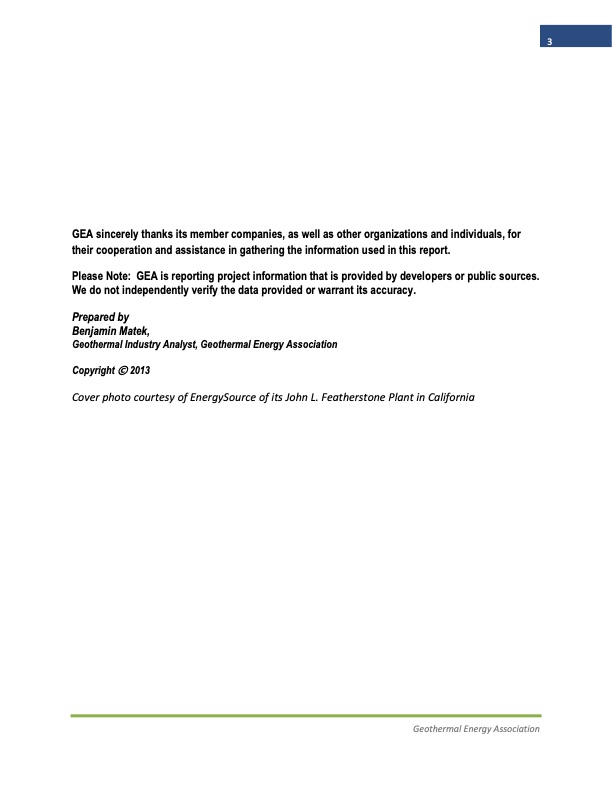 3

GEA sincerely thanks its member companies, as well as other organizations and individuals, for their cooperation and assistance in gathering the information used in this report.

Please Note: GEA is reporting project information that is provided by developers or public sources. We do not independently verify the data provided or warrant its accuracy.

Prepared by
Benjamin Matek,
Geothermal Industry Analyst, Geothermal Energy Association

Copyright © 2013

Cover photo courtesy of EnergySource of its John L. Featherstone Plant in California

Geothermal Energy Association